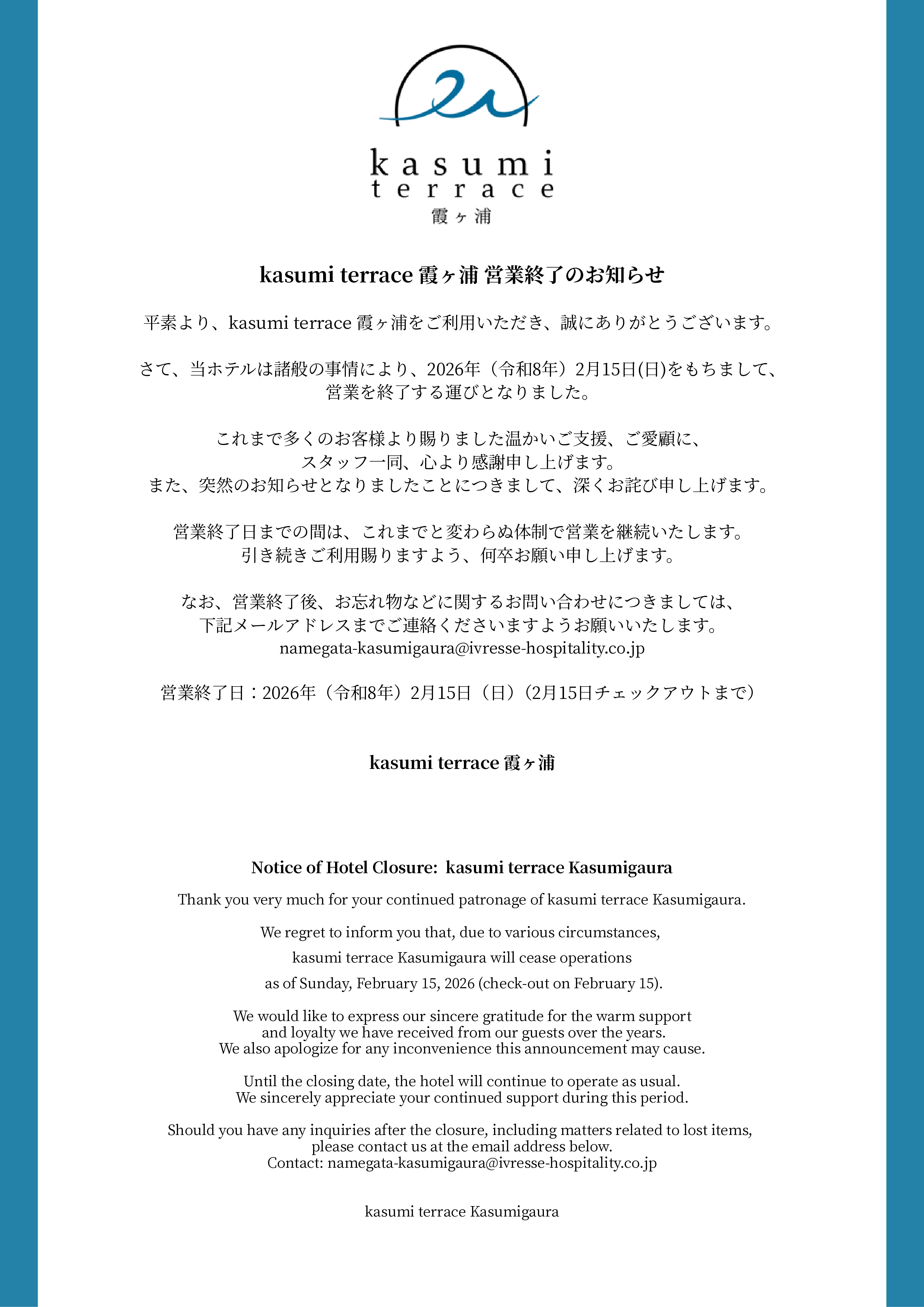 kasumi terrace
霞ヶ浦

kasumi terrace 霞ヶ浦 営業終了のお知らせ

平素より、kasumi terrace 霞ヶ浦をご利用いただき、誠にありがとうございます。

さて、当ホテルは諸般の事情により、2026年（令和8年）2月15日(日)をもちまして、営業を終了する運びとなりました。

これまで多くのお客様より賜りました温かいご支援、ご愛顧に、スタッフ一同、心より感謝申し上げます。
また、突然のお知らせとなりましたことにつきまして、深くお詫び申し上げます。

営業終了日までの間は、これまでと変わらぬ体制で営業を継続いたします。
引き続きご利用賜りますよう、何卒お願い申し上げます。

なお、営業終了後、お忘れ物などに関するお問い合わせにつきましては、下記メールアドレスまでご連絡くださいますようお願いいたします。
namegata-kasumigaura@ivresse-hospitality.co.jp

営業終了日：2026年（令和8年）2月15日（日）（2月15日チェックアウトまで）

kasumi terrace 霞ヶ浦

Notice of Hotel Closure: kasumi terrace Kasumigaura

Thank you very much for your continued patronage of kasumi terrace Kasumigaura.

We regret to inform you that, due to various circumstances,
kasumi terrace Kasumigaura will cease operations
as of Sunday, February 15, 2026 (check-out on February 15).

We would like to express our sincere gratitude for the warm support and loyalty we have received from our guests over the years.
We also apologize for any inconvenience this announcement may cause.

Until the closing date, the hotel will continue to operate as usual.
We sincerely appreciate your continued support during this period.

Should you have any inquiries after the closure, including matters related to lost items, please contact us at the email address below.
Contact: namegata-kasumigaura@ivresse-hospitality.co.jp

kasumi terrace Kasumigaura